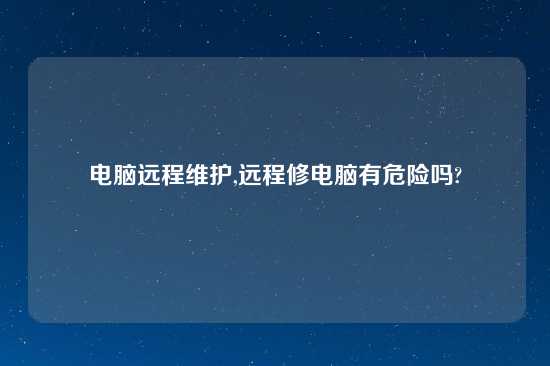 电脑远程维护,远程修电脑有危险吗?